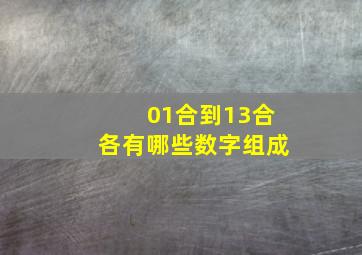 01合到13合
各有哪些数字组成